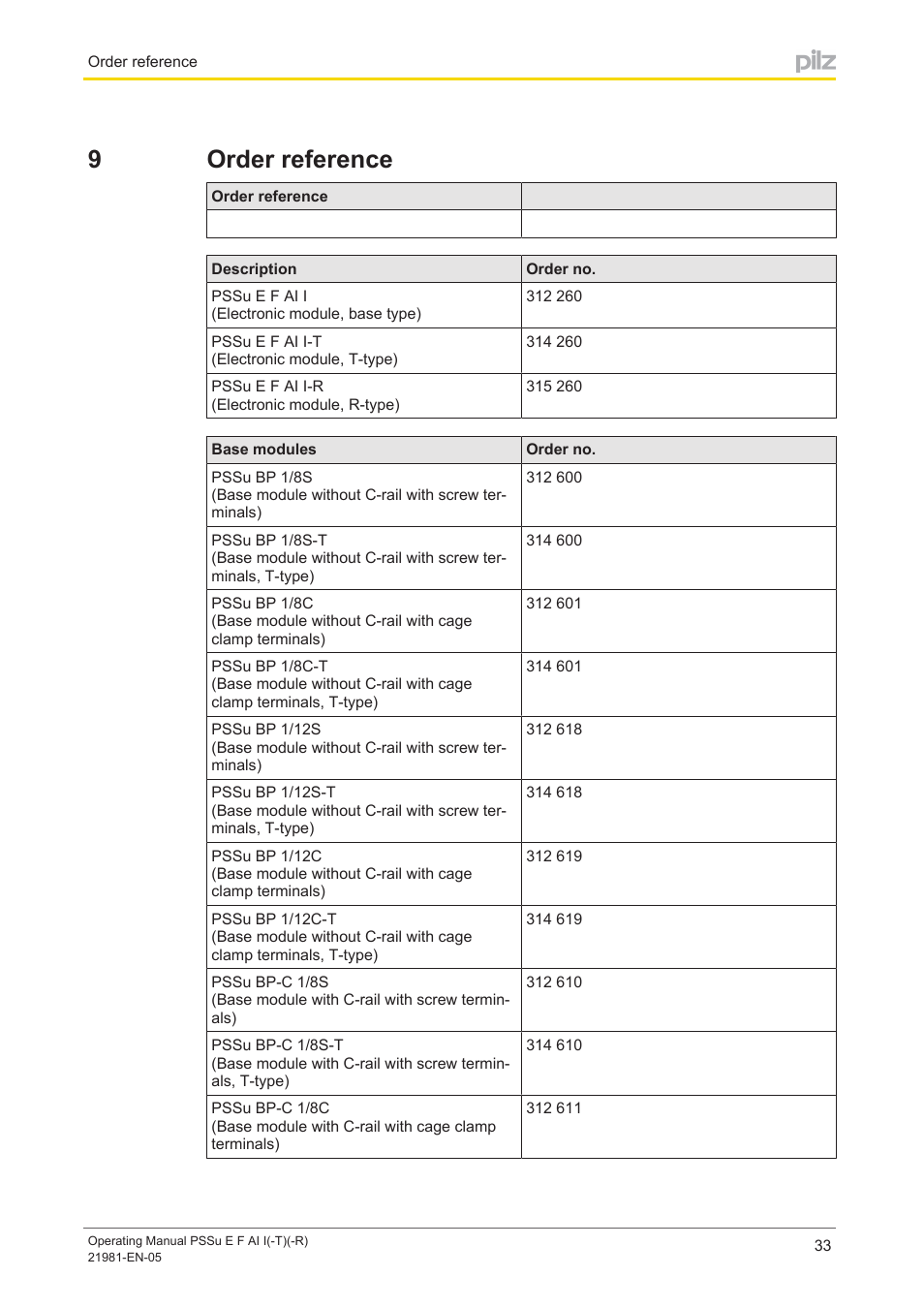 Order reference

pilz

9 Order reference

| Order reference | |
|---|---|
| | |

| Description | Order no. |
|---|---|
| PSSu E F AI I (Electronic module, base type) | 312 260 |
| PSSu E F AI I-T (Electronic module, T-type) | 314 260 |
| PSSu E F AI I-R (Electronic module, R-type) | 315 260 |

| Base modules | Order no. |
|---|---|
| PSSu BP 1/8S (Base module without C-rail with screw terminals) | 312 600 |
| PSSu BP 1/8S-T (Base module without C-rail with screw terminals, T-type) | 314 600 |
| PSSu BP 1/8C (Base module without C-rail with cage clamp terminals) | 312 601 |
| PSSu BP 1/8C-T (Base module without C-rail with cage clamp terminals, T-type) | 314 601 |
| PSSu BP 1/12S (Base module without C-rail with screw terminals) | 312 618 |
| PSSu BP 1/12S-T (Base module without C-rail with screw terminals, T-type) | 314 618 |
| PSSu BP 1/12C (Base module without C-rail with cage clamp terminals) | 312 619 |
| PSSu BP 1/12C-T (Base module without C-rail with cage clamp terminals, T-type) | 314 619 |
| PSSu BP-C 1/8S (Base module with C-rail with screw terminals) | 312 610 |
| PSSu BP-C 1/8S-T (Base module with C-rail with screw terminals, T-type) | 314 610 |
| PSSu BP-C 1/8C (Base module with C-rail with cage clamp terminals) | 312 611 |

Operating Manual PSSu E F AI I(-T)(-R)
21981-EN-05

33